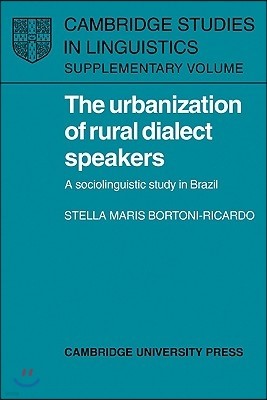 CAMBRIDGE STUDIES IN LINGUISTICS
SUPPLEMENTARY VOLUME

The urbanization of rural dialect speakers

A sociolinguistic study in Brazil

STELLA MARIS BORTONI-RICARDO

CAMBRIDGE UNIVERSITY PRESS